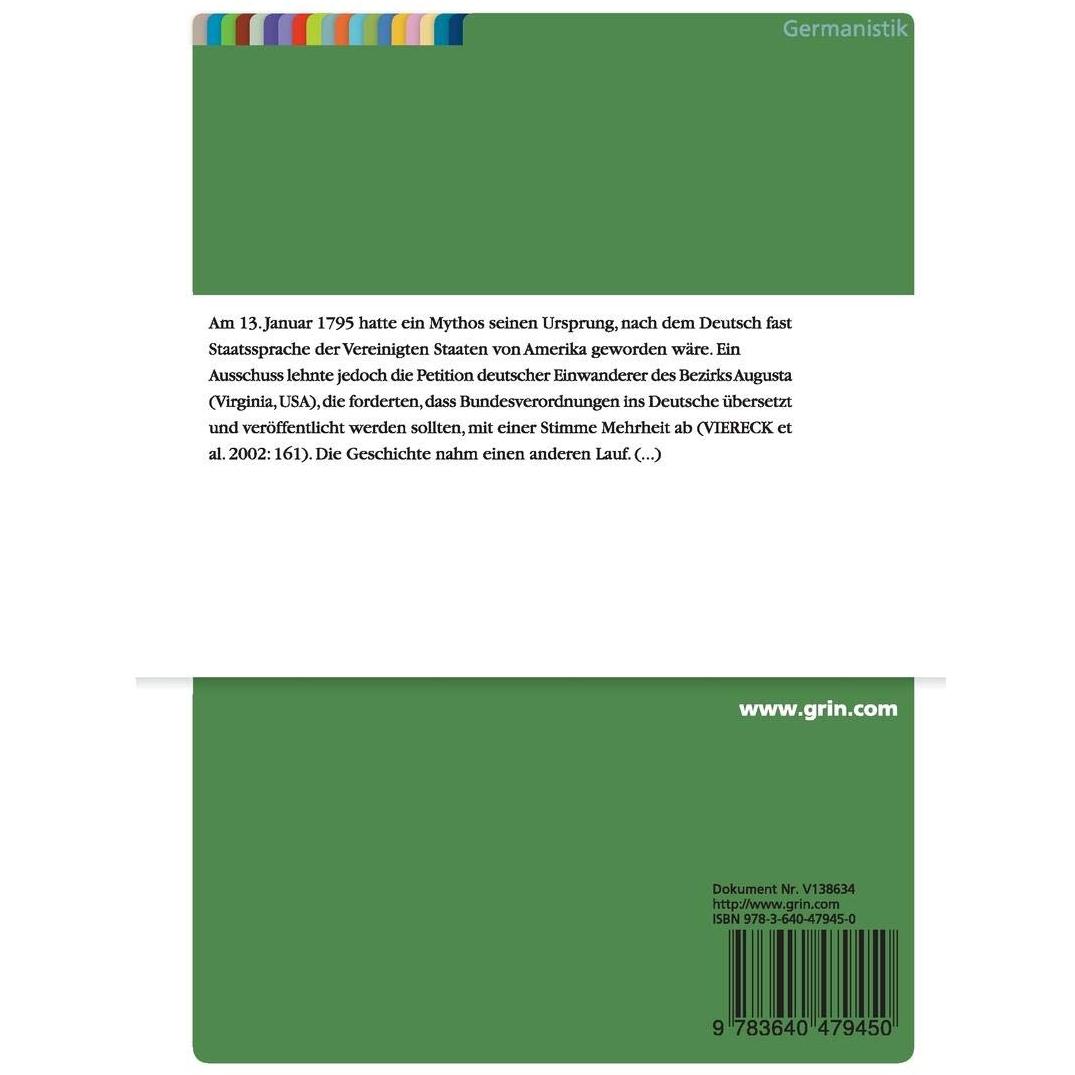 Germanistik

Am 13. Januar 1795 hatte ein Mythos seinen Ursprung, nach dem Deutsch fast Staatssprache der Vereinigten Staaten von Amerika geworden wäre. Ein Ausschuss lehnte jedoch die Petition deutscher Einwanderer des Bezirks Augusta (Virginia, USA), die forderten, dass Bundesverordnungen ins Deutsche übersetzt und veröffentlicht werden sollten, mit einer Stimme Mehrheit ab (VIERECK et al. 2002: 161). Die Geschichte nahm einen anderen Lauf. (...)

www.grin.com

Dokument Nr. V138634
http://www.grin.com
ISBN 978-3-640-47945-0

9 783640 479450